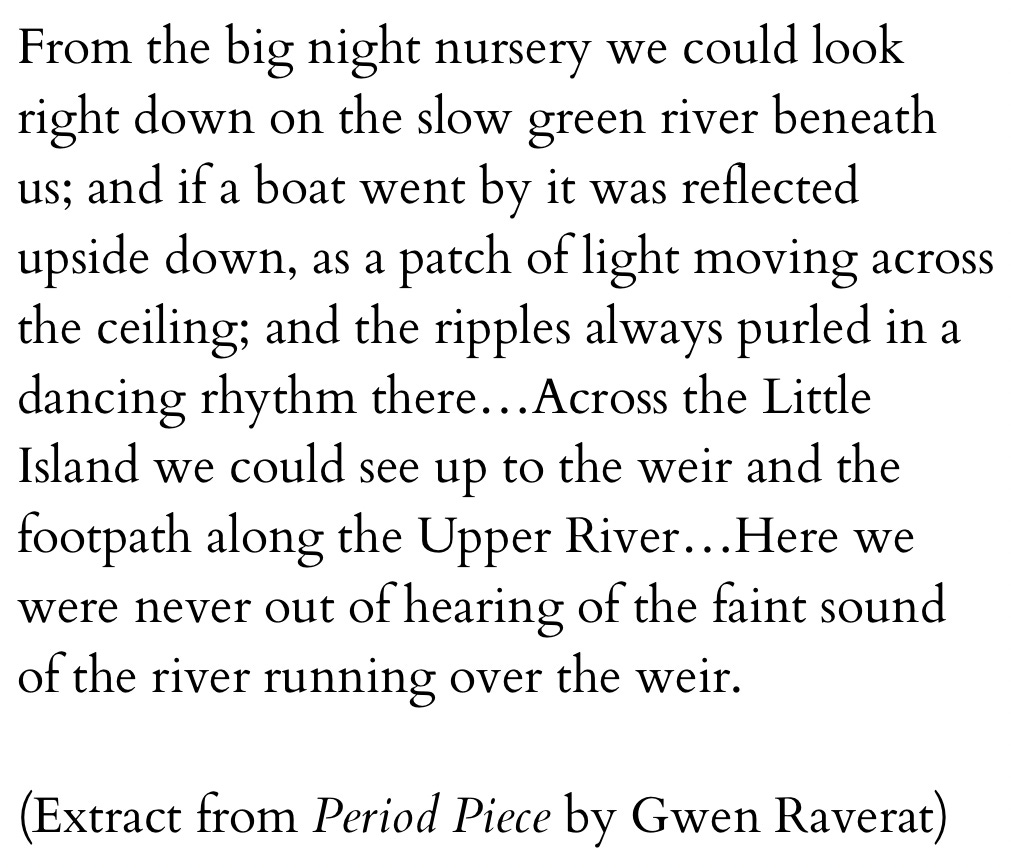 From the big night nursery we could look right down on the slow green river beneath us; and if a boat went by it was reflected upside down, as a patch of light moving across the ceiling; and the ripples always purled in a dancing rhythm there…Across the Little Island we could see up to the weir and the footpath along the Upper River…Here we were never out of hearing of the faint sound of the river running over the weir.

(Extract from Period Piece by Gwen Raverat)